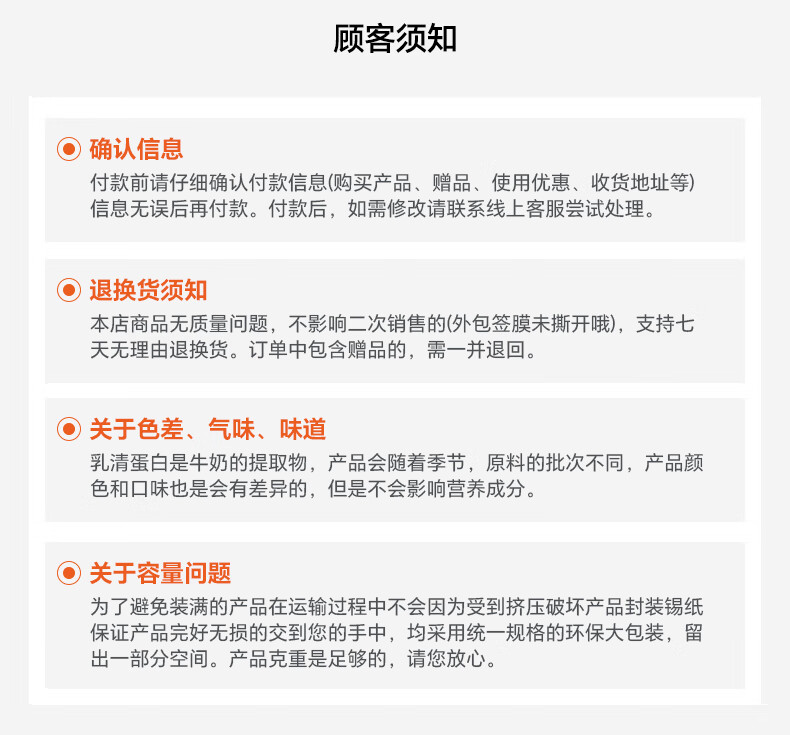 顾客须知

确认信息

付款前请仔细确认付款信息(购买产品、赠品、使用优惠、收货地址等)信息无误后再付款。付款后，如需修改请联系线上客服尝试处理。

退换货须知

本店商品无质量问题，不影响二次销售的(外包签膜未撕开哦)，支持七天无理由退换货。订单中包含赠品的，需一并退回。

关于色差、气味、味道

乳清蛋白是牛奶的提取物，产品会随着季节，原料的批次不同，产品颜色和口味也是会有差异的，但是不会影响营养成分。

关于容量问题

为了避免装满的产品在运输过程中不会因为受到挤压破坏产品封装锡纸保证产品完好无损的交到您的手中，均采用统一规格的环保大包装，留出一部分空间。产品克重是足够的，请您放心。